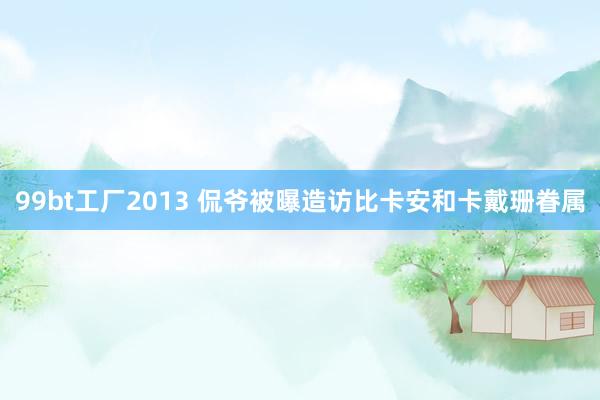 99bt工厂2013 侃爷被曝造访比卡安和卡戴珊眷属